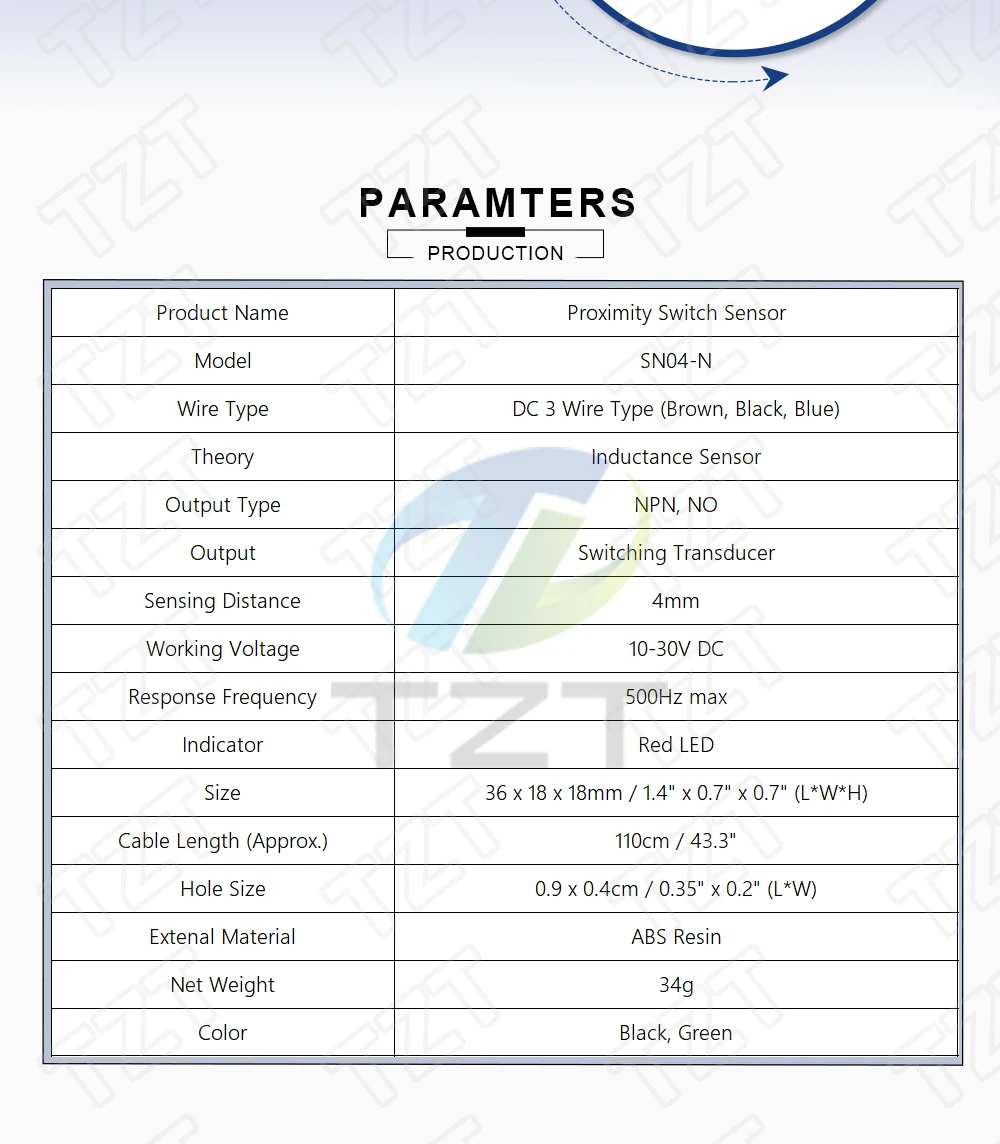 PARAMTERS

PRODUCTION

| Product Name | Proximity Switch Sensor |
|---|---|
| Model | SN04-N |
| Wire Type | DC 3 Wire Type (Brown, Black, Blue) |
| Theory | Inductance Sensor |
| Output Type | NPN, NO |
| Output | Switching Transducer |
| Sensing Distance | 4mm |
| Working Voltage | 10-30V DC |
| Response Frequency | 500Hz max |
| Indicator | Red LED |
| Size | 36 x 18 x 18mm / 1.4" x 0.7" x 0.7" (L*W*H) |
| Cable Length (Approx.) | 110cm / 43.3" |
| Hole Size | 0.9 x 0.4cm / 0.35" x 0.2" (L*W) |
| Extenal Material | ABS Resin |
| Net Weight | 34g |
| Color | Black, Green |

TZT